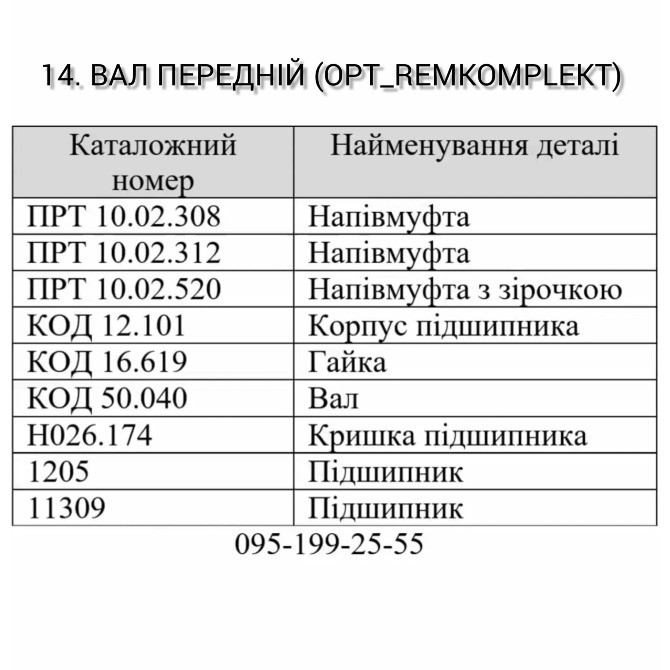 14. ВАЛ ПЕРЕДНІЙ (OPT_REMKOMPLEKT)

| Каталожний номер | Найменування деталі |
|---|---|
| ПРТ 10.02.308 | Напівмуфта |
| ПРТ 10.02.312 | Напівмуфта |
| ПРТ 10.02.520 | Напівмуфта з зірочкою |
| КОД 12.101 | Корпус підшипника |
| КОД 16.619 | Гайка |
| КОД 50.040 | Вал |
| Н026.174 | Кришка підшипника |
| 1205 | Підшипник |
| 11309 | Підшипник |

095-199-25-55